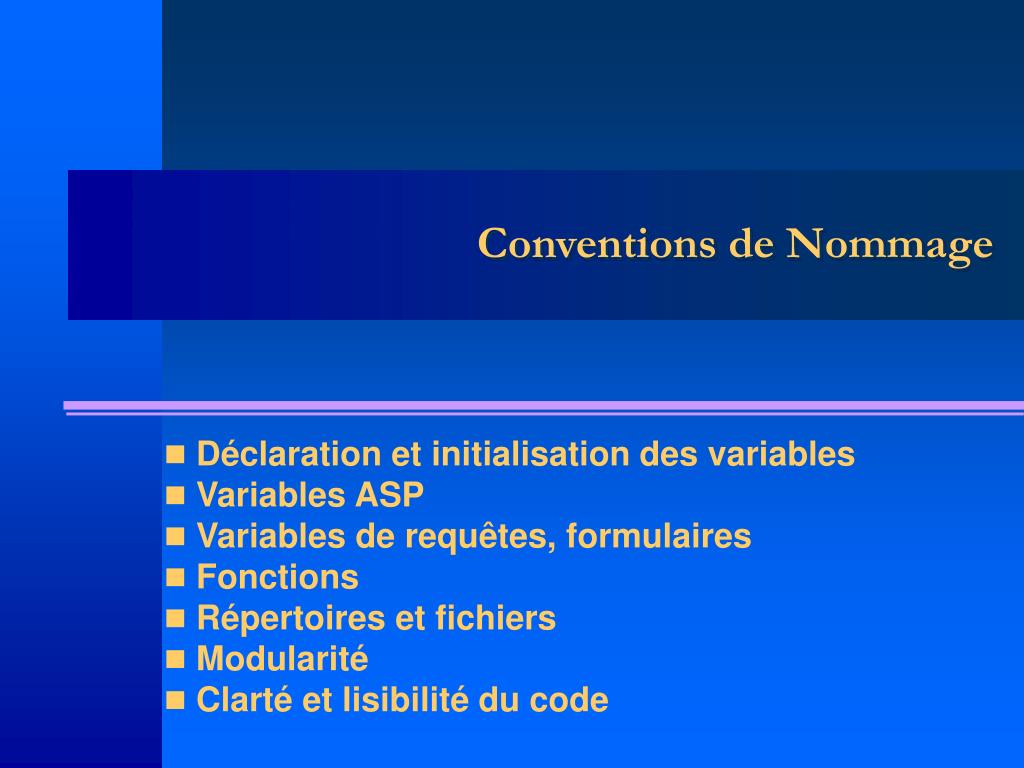 Conventions de Nommage

- Déclaration et initialisation des variables
- Variables ASP
- Variables de requêtes, formulaires
- Fonctions
- Répertoires et fichiers
- Modularité
- Clarté et lisibilité du code